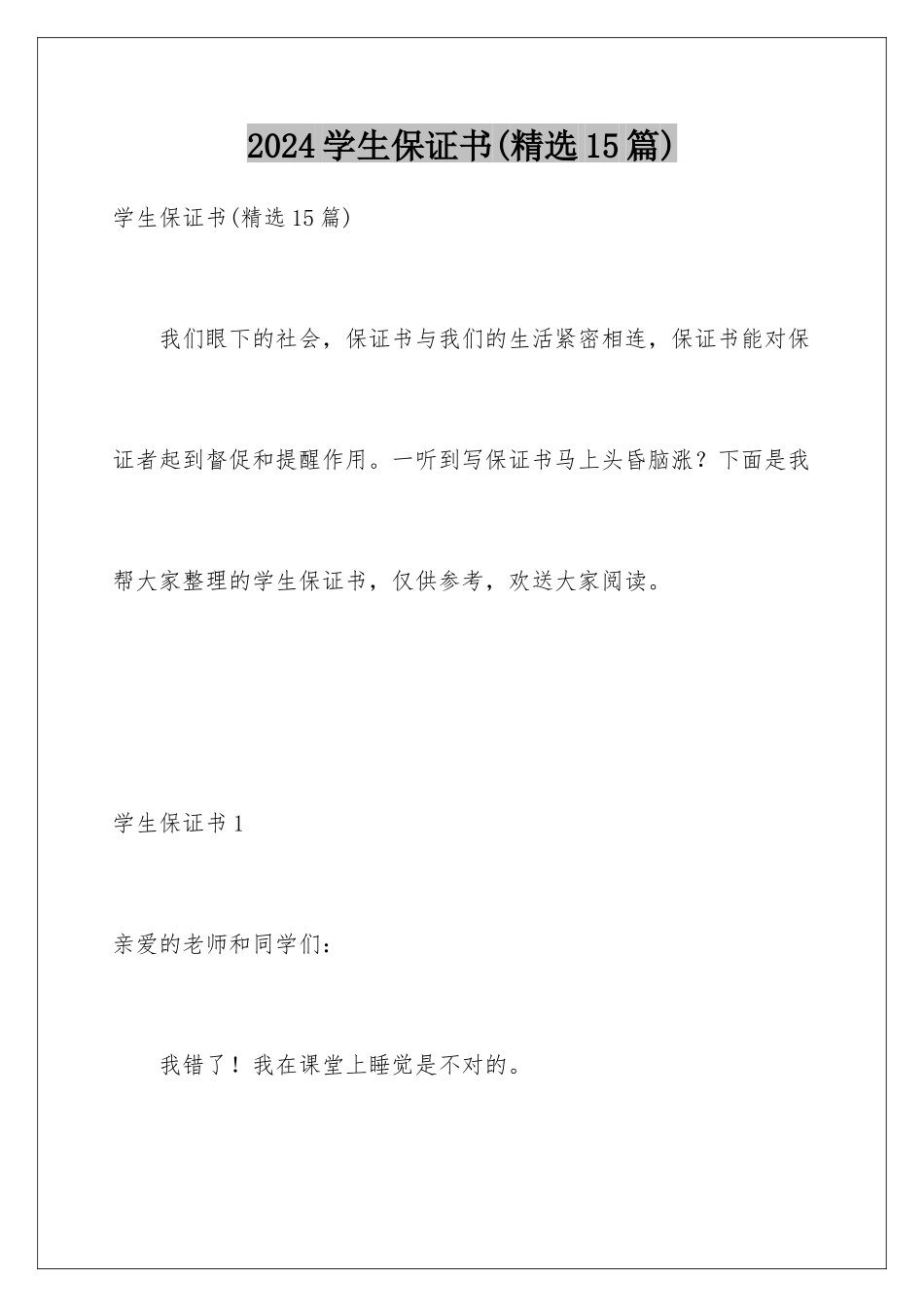 2024学生保证书(精选15篇)

学生保证书(精选15篇)

我们眼下的社会，保证书与我们的生活紧密相连，保证书能对保证者起到督促和提醒作用。一听到写保证书马上头昏脑涨？下面是我帮大家整理的学生保证书，仅供参考，欢送大家阅读。

学生保证书1

亲爱的老师和同学们：

我错了！我在课堂上睡觉是不对的。